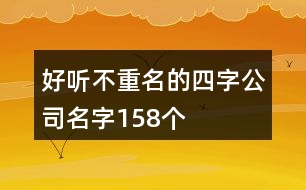 好听不重名的四字公司名字158个